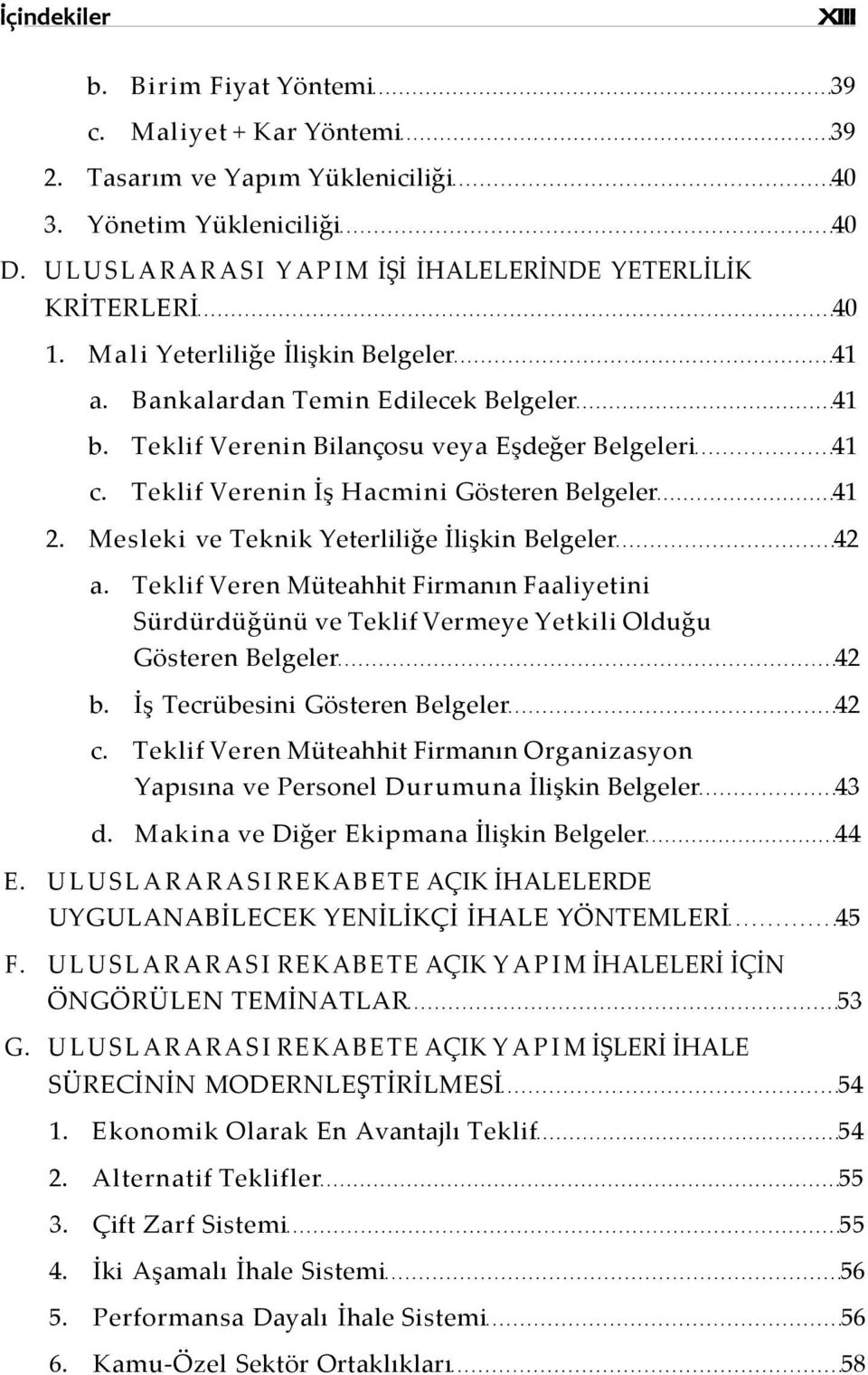 İçindekiler XIII

b. Birim Fiyat Yöntemi 39

c. Maliyet + Kar Yöntemi 39

2. Tasarım ve Yapım Yükleniciliği 40

3. Yönetim Yükleniciliği 40

D. ULUSLARARASI YAPIM İŞİ İHALELERİNDE YETERLİLİK KRİTERLERİ 40

1. Mali Yeterliliğe İlişkin Belgeler 41

a. Bankalardan Temin Edilecek Belgeler 41

b. Teklif Verenin Bilançosu veya Eşdeğer Belgeleri 41

c. Teklif Verenin İş Hacmini Gösteren Belgeler 41

2. Mesleki ve Teknik Yeterliliğe İlişkin Belgeler 42

a. Teklif Veren Müteahhit Firmanın Faaliyetini Sürdürdüğünü ve Teklif Vermeye Yetkili Olduğu Gösteren Belgeler 42

b. İş Tecrübesini Gösteren Belgeler 42

c. Teklif Veren Müteahhit Firmanın Organizasyon Yapısına ve Personel Durumuna İlişkin Belgeler 43

d. Makina ve Diğer Ekipmana İlişkin Belgeler 44

E. ULUSLARARASI REKABETE AÇIK İHALELERDE UYGULANABİLECEK YENİLİKÇİ İHALE YÖNTEMLERİ 45

F. ULUSLARARASI REKABETE AÇIK YAPIM İHALELERİ İÇİN ÖNGÖRÜLEN TEMİNATLAR 53

G. ULUSLARARASI REKABETE AÇIK YAPIM İŞLERİ İHALE SÜRECİNİN MODERNLEŞTİRİLMESİ 54

1. Ekonomik Olarak En Avantajlı Teklif 54

2. Alternatif Teklifler 55

3. Çift Zarf Sistemi 55

4. İki Aşamalı İhale Sistemi 56

5. Performansa Dayalı İhale Sistemi 56

6. Kamu-Özel Sektör Ortaklıkları 58